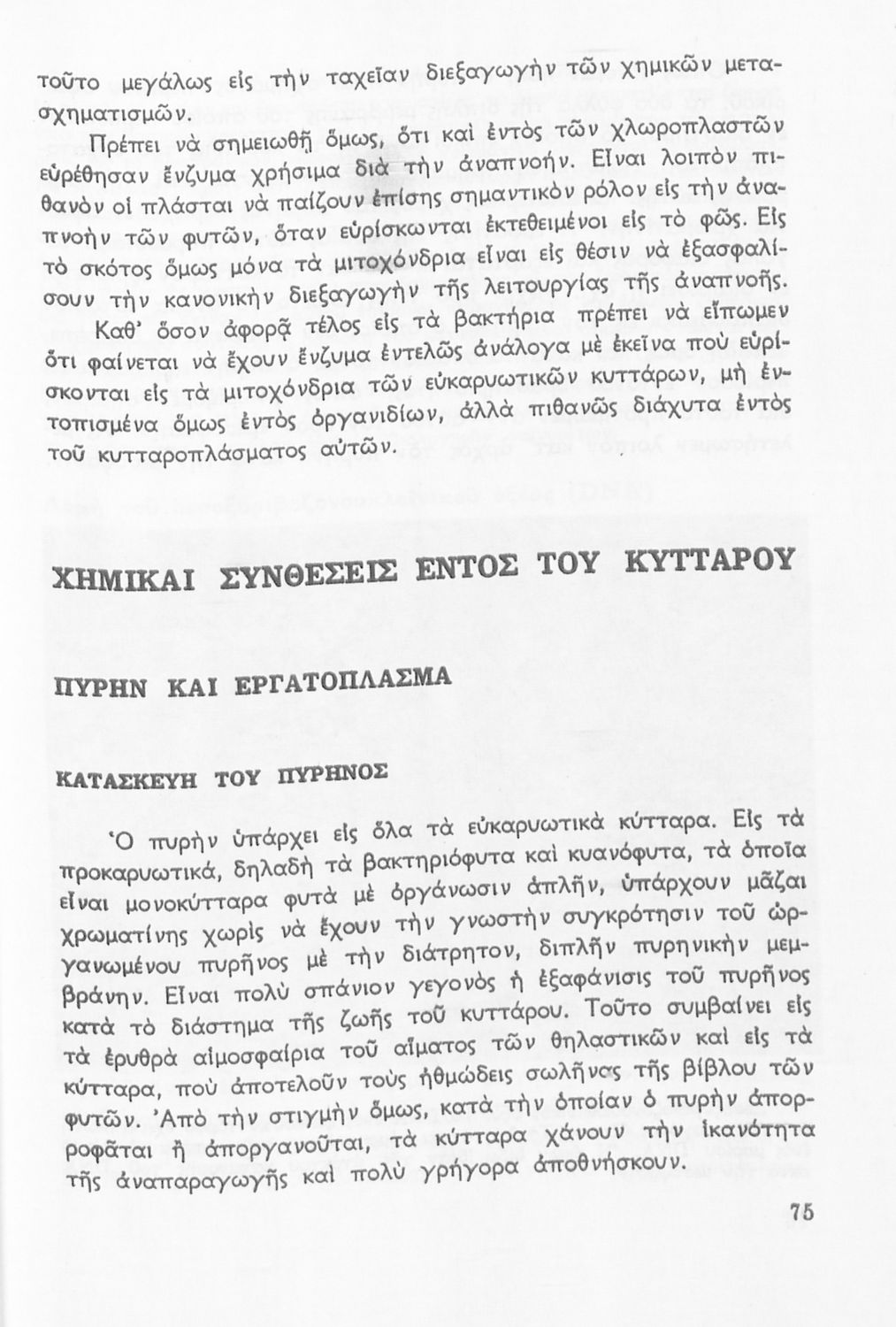 τοῦτο μεγάλως εἰς τὴν ταχεῖαν διεξαγωγὴν τῶν χημικῶν μετασχηματισμῶν.

Πρέπει νὰ σημειωθῇ ὅμως, ὅτι καὶ ἐντὸς τῶν χλωροπλαστῶν εὑρέθησαν ἔνζυμα χρήσιμα διὰ τὴν ἀναπνοήν. Εἶναι λοιπὸν πιθανὸν οἱ πλάσται νὰ παίζουν ἐπίσης σημαντικὸν ρόλον εἰς τὴν ἀναπνοὴν τῶν φυτῶν, ὅταν εὑρίσκωνται ἐκτεθειμένοι εἰς τὸ φῶς. Εἰς τὸ σκότος ὅμως μόνα τὰ μιτοχόνδρια εἶναι εἰς θέσιν νὰ ἐξασφαλίσουν τὴν κανονικὴν διεξαγωγὴν τῆς λειτουργίας τῆς ἀναπνοῆς.

Καθ' ὅσον ἀφορᾷ τέλος εἰς τὰ βακτήρια πρέπει νὰ εἴπωμεν ὅτι φαίνεται νὰ ἔχουν ἔνζυμα ἐντελῶς ἀνάλογα μὲ ἐκεῖνα ποὺ εὑρίσκονται εἰς τὰ μιτοχόνδρια τῶν εὐκαρυωτικῶν κυττάρων, μὴ ἐντοπισμένα ὅμως ἐντὸς ὀργανιδίων, ἀλλὰ πιθανῶς διάχυτα ἐντὸς τοῦ κυτταροπλάσματος αὐτῶν.

ΧΗΜΙΚΑΙ ΣΥΝΘΕΣΕΙΣ ΕΝΤΟΣ ΤΟΥ ΚΥΤΤΑΡΟΥ

ΠΥΡΗΝ ΚΑΙ ΕΡΓΑΤΟΠΛΑΣΜΑ

ΚΑΤΑΣΚΕΥΗ ΤΟΥ ΠΥΡΗΝΟΣ

Ὁ πυρὴν ὑπάρχει εἰς ὅλα τὰ εὐκαρυωτικὰ κύτταρα. Εἰς τὰ προκαρυωτικά, δηλαδὴ τὰ βακτηριόφυτα καὶ κυανόφυτα, τὰ ὁποῖα εἶναι μονοκύτταρα φυτὰ μὲ ὀργάνωσιν ἁπλῆν, ὑπάρχουν μᾶζαι χρωματίνης χωρὶς νὰ ἔχουν τὴν γνωστὴν συγκρότησιν τοῦ ὠργανωμένου πυρῆνος μὲ τὴν διάτρητον, διπλῆν πυρηνικὴν μεμβράνην. Εἶναι πολὺ σπάνιον γεγονὸς ἡ ἐξαφάνισις τοῦ πυρῆνος κατὰ τὸ διάστημα τῆς ζωῆς τοῦ κυττάρου. Τοῦτο συμβαίνει εἰς τὰ ἐρυθρὰ αἱμοσφαίρια τοῦ αἵματος τῶν θηλαστικῶν καὶ εἰς τὰ κύτταρα, ποὺ ἀποτελοῦν τοὺς ἠθμώδεις σωλῆνας τῆς βίβλου τῶν φυτῶν. Ἀπὸ τὴν στιγμὴν ὅμως, κατὰ τὴν ὁποίαν ὁ πυρὴν ἀπορροφᾶται ἢ ἀποργανοῦται, τὰ κύτταρα χάνουν τὴν ἱκανότητα τῆς ἀναπαραγωγῆς καὶ πολὺ γρήγορα ἀποθνήσκουν.

75